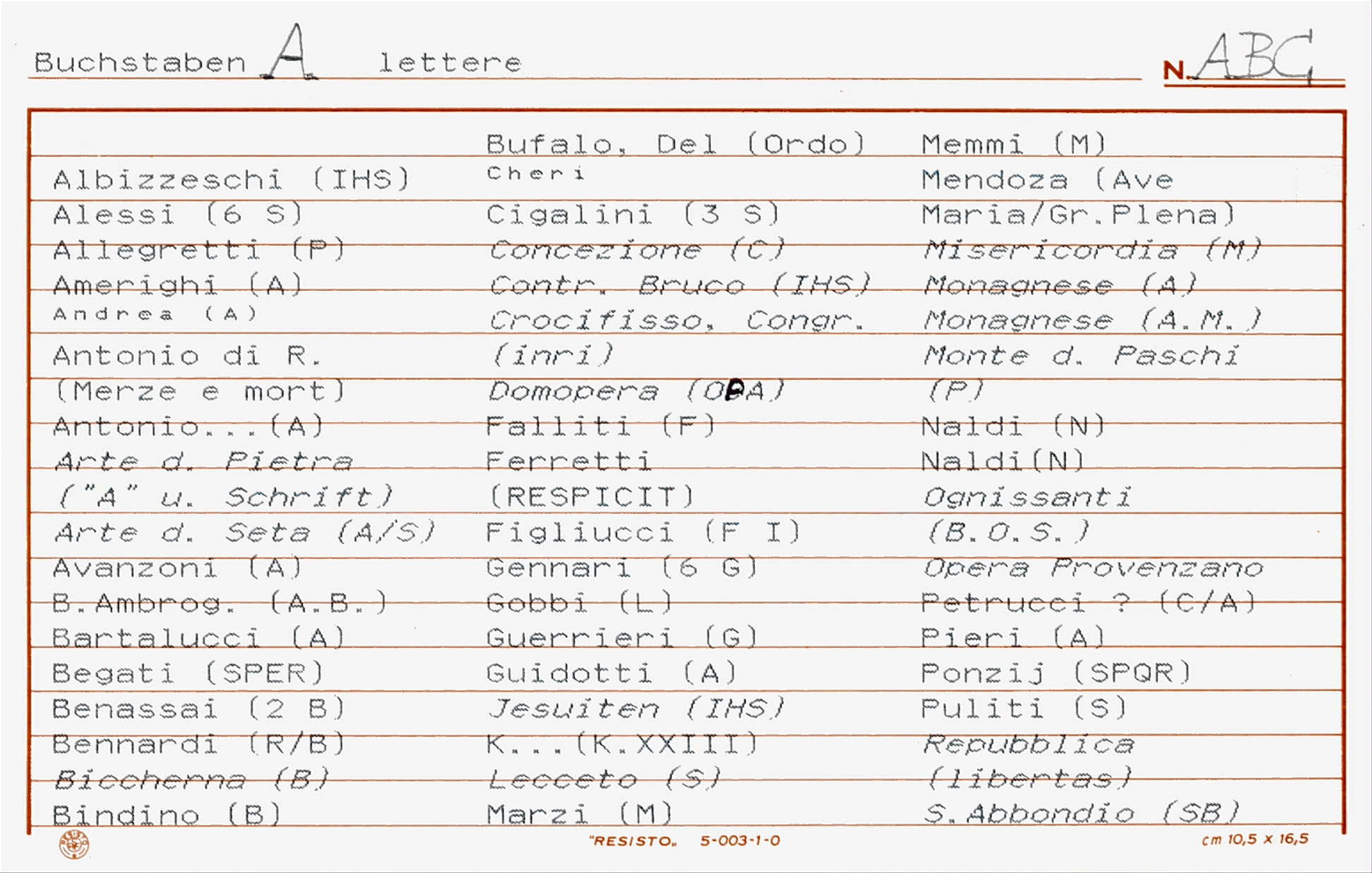 Buchstaben A lettere

N. ABC

Albizzeschi (IHS)
Alessi (6 S)
Allegretti (P)
Amerighi (A)
Andrea (A)
Antonio di R.
(Merze e mort)
Antonio...(A)
Arte d. Pietra
("A" u. Schrift)
Arte d. Seta (A/S)
Avanzoni (A)
B.Ambrog. (A.B.)
Bartalucci (A)
Begati (SPER)
Benassai (2 B)
Bennardi (R/B)
Biccherna (B)
Bindino (B)

Bufalo, Del (Ordo)
Cheri
Cigalini (3 S)
Concezione (C)
Contr. Bruco (IHS)
Crocifisso, Congr.
(inri)
Domopera (OPA)
Falliti (F)
Ferretti
(RESPICIT)
Figliucci (F I)
Gennari (6 G)
Gobbi (L)
Guerrieri (G)
Guidotti (A)
Jesuiten (IHS)
K...(K.XXIII)
Lecceto (S)
Marzi (M)

Memmi (M)
Mendoza (Ave
Maria/Gr.Plena)
Misericordia (M)
Monagnese (A)
Monagnese (A.M.)
Monte d. Paschi
(P)
Naldi (N)
Naldi(N)
Ognissanti
(B.O.S.)
Opera Provenzano
Petrucci ? (C/A)
Pieri (A)
Ponzij (SPQR)
Puliti (S)
Repubblica
(libertas)
S.Abbondio (SB)

"RESISTO" 5-003-1-0 cm 10,5 x 16,5